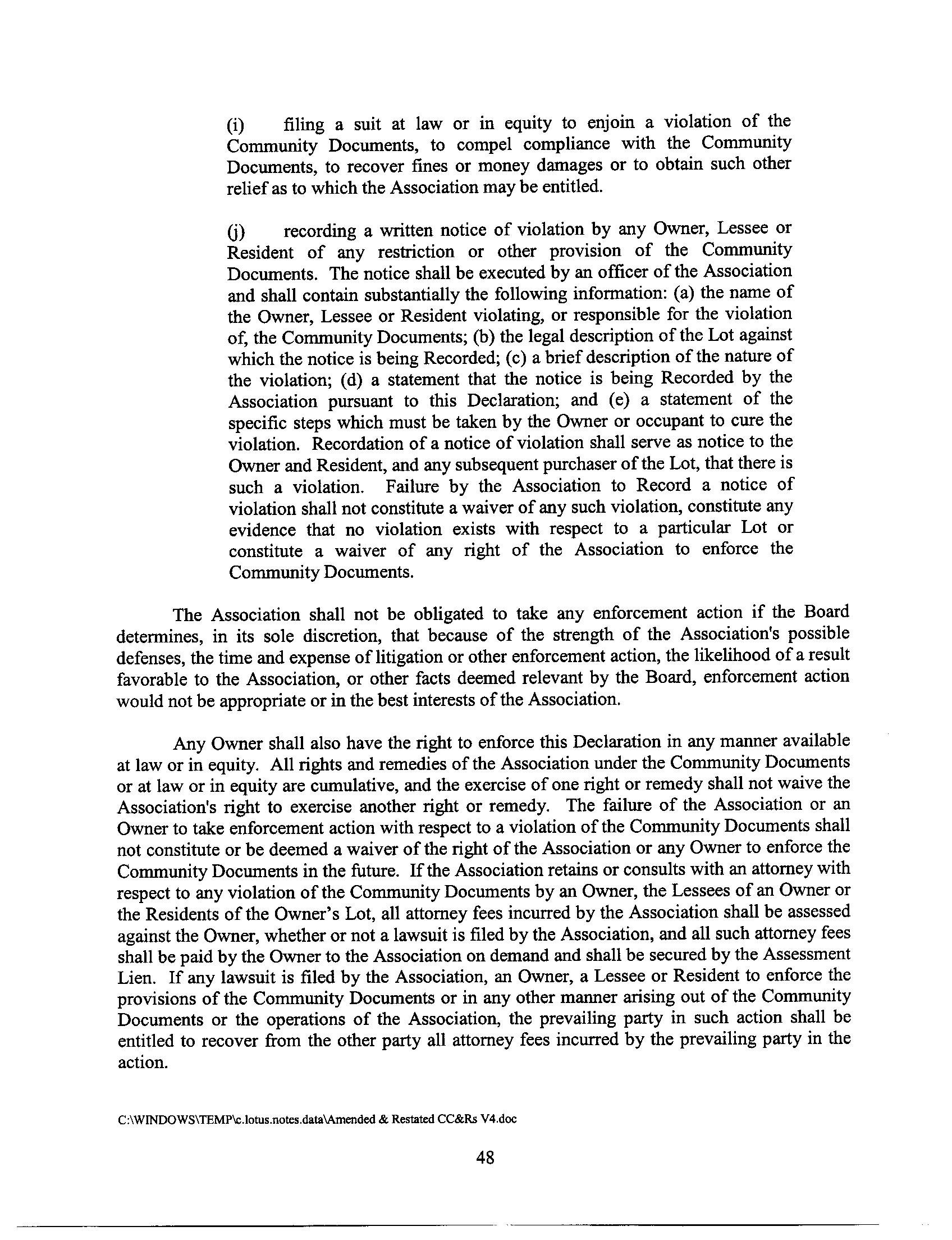 (i) filing a suit at law or in equity to enjoin a violation of the Community Documents, to compel compliance with the Community Documents, to recover fines or money damages or to obtain such other relief as to which the Association may be entitled.

(j) recording a written notice of violation by any Owner, Lessee or Resident of any restriction or other provision of the Community Documents. The notice shall be executed by an officer of the Association and shall contain substantially the following information: (a) the name of the Owner, Lessee or Resident violating, or responsible for the violation of, the Community Documents; (b) the legal description of the Lot against which the notice is being Recorded; (c) a brief description of the nature of the violation; (d) a statement that the notice is being Recorded by the Association pursuant to this Declaration; and (e) a statement of the specific steps which must be taken by the Owner or occupant to cure the violation. Recordation of a notice of violation shall serve as notice to the Owner and Resident, and any subsequent purchaser of the Lot, that there is such a violation. Failure by the Association to Record a notice of violation shall not constitute a waiver of any such violation, constitute any evidence that no violation exists with respect to a particular Lot or constitute a waiver of any right of the Association to enforce the Community Documents.

The Association shall not be obligated to take any enforcement action if the Board determines, in its sole discretion, that because of the strength of the Association's possible defenses, the time and expense of litigation or other enforcement action, the likelihood of a result favorable to the Association, or other facts deemed relevant by the Board, enforcement action would not be appropriate or in the best interests of the Association.

Any Owner shall also have the right to enforce this Declaration in any manner available at law or in equity. All rights and remedies of the Association under the Community Documents or at law or in equity are cumulative, and the exercise of one right or remedy shall not waive the Association's right to exercise another right or remedy. The failure of the Association or an Owner to take enforcement action with respect to a violation of the Community Documents shall not constitute or be deemed a waiver of the right of the Association or any Owner to enforce the Community Documents in the future. If the Association retains or consults with an attorney with respect to any violation of the Community Documents by an Owner, the Lessees of an Owner or the Residents of the Owner's Lot, all attorney fees incurred by the Association shall be assessed against the Owner, whether or not a lawsuit is filed by the Association, and all such attorney fees shall be paid by the Owner to the Association on demand and shall be secured by the Assessment Lien. If any lawsuit is filed by the Association, an Owner, a Lessee or Resident to enforce the provisions of the Community Documents or in any other manner arising out of the Community Documents or the operations of the Association, the prevailing party in such action shall be entitled to recover from the other party all attorney fees incurred by the prevailing party in the action.

C:\WINDOWS\TEMP\c.lotus.notes.data\Amended & Restated CC&Rs V4.doc

48